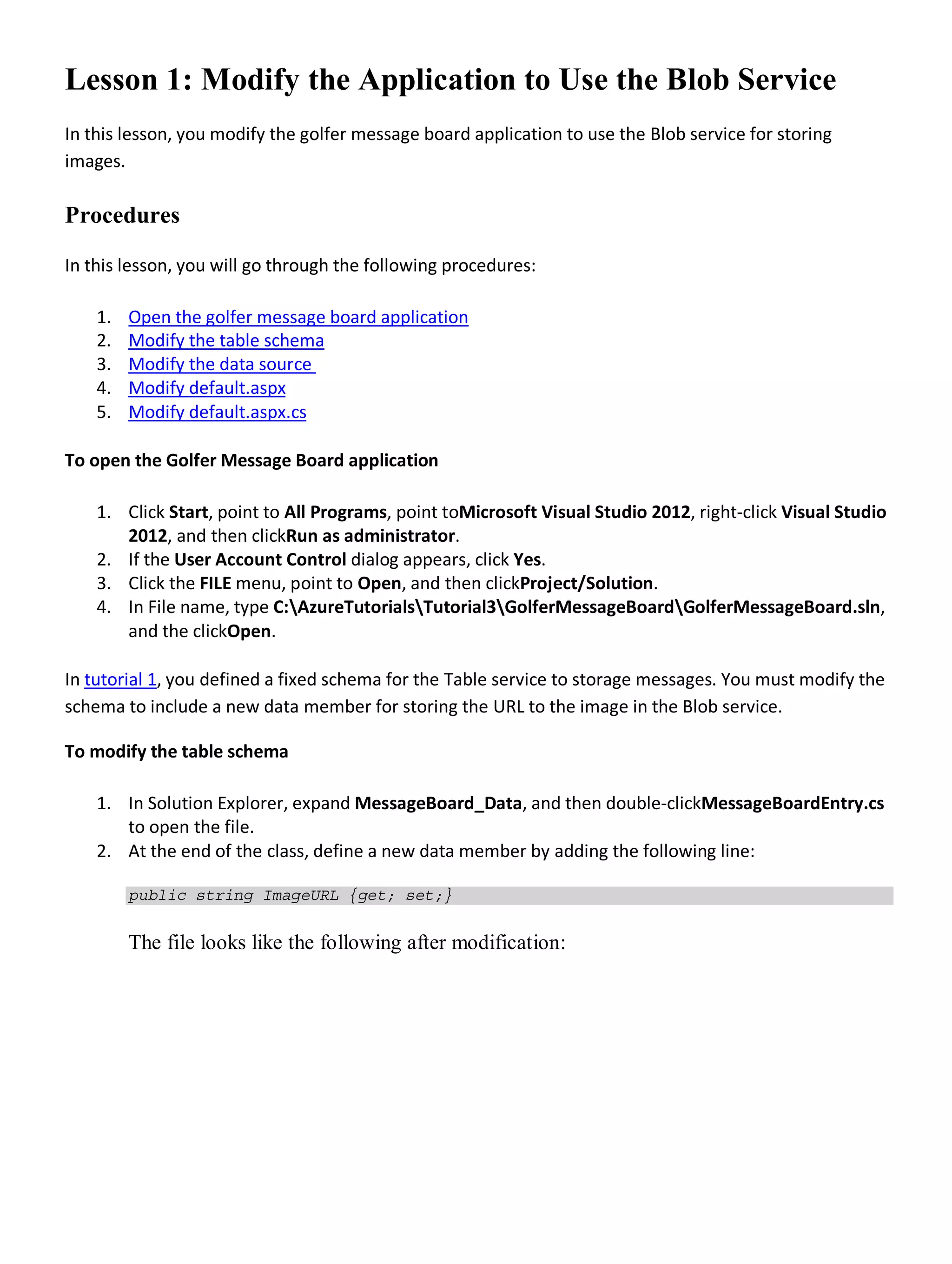 Lesson 1: Modify the Application to Use the Blob Service

In this lesson, you modify the golfer message board application to use the Blob service for storing images.

Procedures

In this lesson, you will go through the following procedures:

1. Open the golfer message board application
2. Modify the table schema
3. Modify the data source
4. Modify default.aspx
5. Modify default.aspx.cs

To open the Golfer Message Board application

1. Click Start, point to All Programs, point toMicrosoft Visual Studio 2012, right-click Visual Studio 2012, and then clickRun as administrator.
2. If the User Account Control dialog appears, click Yes.
3. Click the FILE menu, point to Open, and then clickProject/Solution.
4. In File name, type C:\AzureTutorials\Tutorial3\GolferMessageBoard\GolferMessageBoard.sln, and the clickOpen.

In tutorial 1, you defined a fixed schema for the Table service to storage messages. You must modify the schema to include a new data member for storing the URL to the image in the Blob service.

To modify the table schema

1. In Solution Explorer, expand MessageBoard_Data, and then double-clickMessageBoardEntry.cs to open the file.
2. At the end of the class, define a new data member by adding the following line:

public string ImageURL {get; set;}

The file looks like the following after modification: